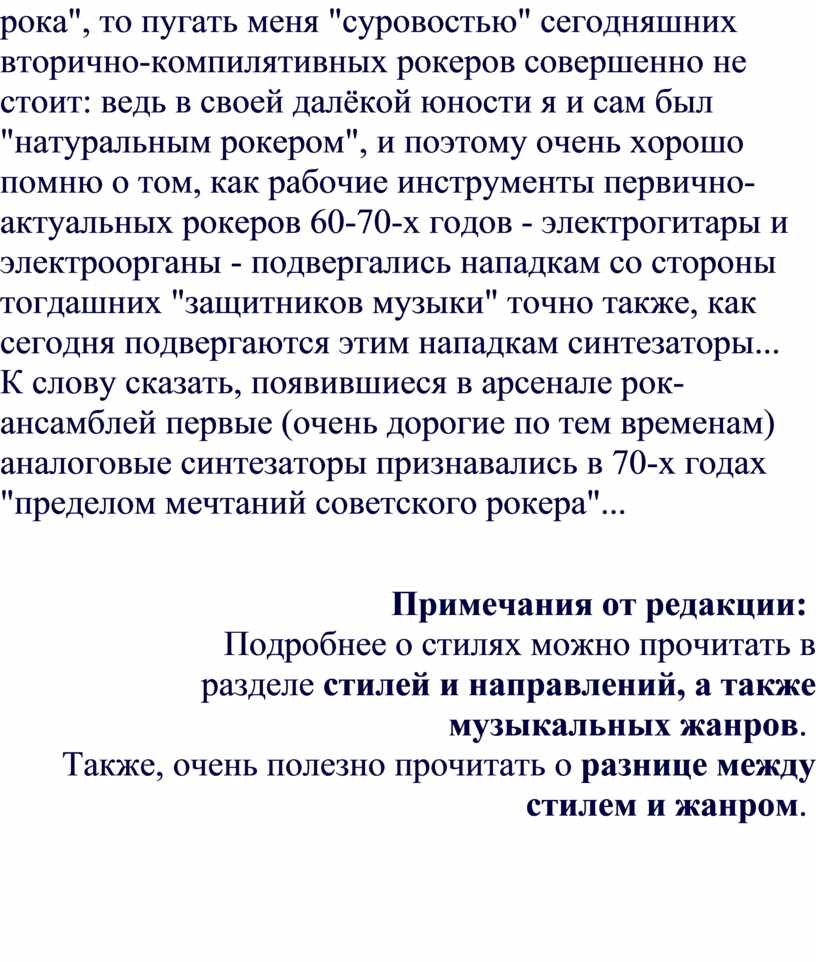 рока", то пугать меня "суровостью" сегодняшних вторично-компилятивных рокеров совершенно не стоит: ведь в своей далёкой юности я и сам был "натуральным рокером", и поэтому очень хорошо помню о том, как рабочие инструменты первично-актуальных рокеров 60-70-х годов - электрогитары и электроорганы - подвергались нападкам со стороны тогдашних "защитников музыки" точно также, как сегодня подвергаются этим нападкам синтезаторы... К слову сказать, появившиеся в арсенале рок-ансамблей первые (очень дорогие по тем временам) аналоговые синтезаторы признавались в 70-х годах "пределом мечтаний советского рокера"...

Примечания от редакции:
Подробнее о стилях можно прочитать в разделе стилей и направлений, а также музыкальных жанров.
Также, очень полезно прочитать о разнице между стилем и жанром.